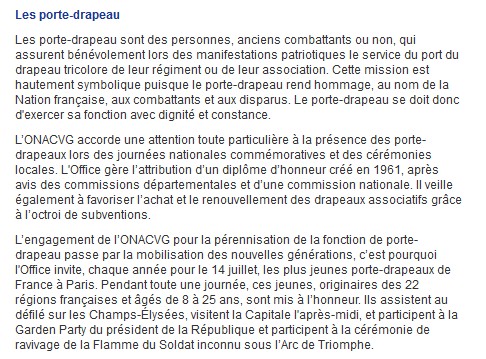 Les porte-drapeau

Les porte-drapeau sont des personnes, anciens combattants ou non, qui assurent bénévolement lors des manifestations patriotiques le service du port du drapeau tricolore de leur régiment ou de leur association. Cette mission est hautement symbolique puisque le porte-drapeau rend hommage, au nom de la Nation française, aux combattants et aux disparus. Le porte-drapeau se doit donc d'exercer sa fonction avec dignité et constance.

L'ONACVG accorde une attention toute particulière à la présence des porte-drapeaux lors des journées nationales commémoratives et des cérémonies locales. L'Office gère l'attribution d'un diplôme d'honneur créé en 1961, après avis des commissions départementales et d'une commission nationale. Il veille également à favoriser l'achat et le renouvellement des drapeaux associatifs grâce à l'octroi de subventions.

L'engagement de l'ONACVG pour la pérennisation de la fonction de porte-drapeau passe par la mobilisation des nouvelles générations, c'est pourquoi l'Office invite, chaque année pour le 14 juillet, les plus jeunes porte-drapeaux de France à Paris. Pendant toute une journée, ces jeunes, originaires des 22 régions françaises et âgés de 8 à 25 ans, sont mis à l'honneur. Ils assistent au défilé sur les Champs-Élysées, visitent la Capitale l'après-midi, et participent à la Garden Party du président de la République et participent à la cérémonie de ravivage de la Flamme du Soldat inconnu sous l'Arc de Triomphe.